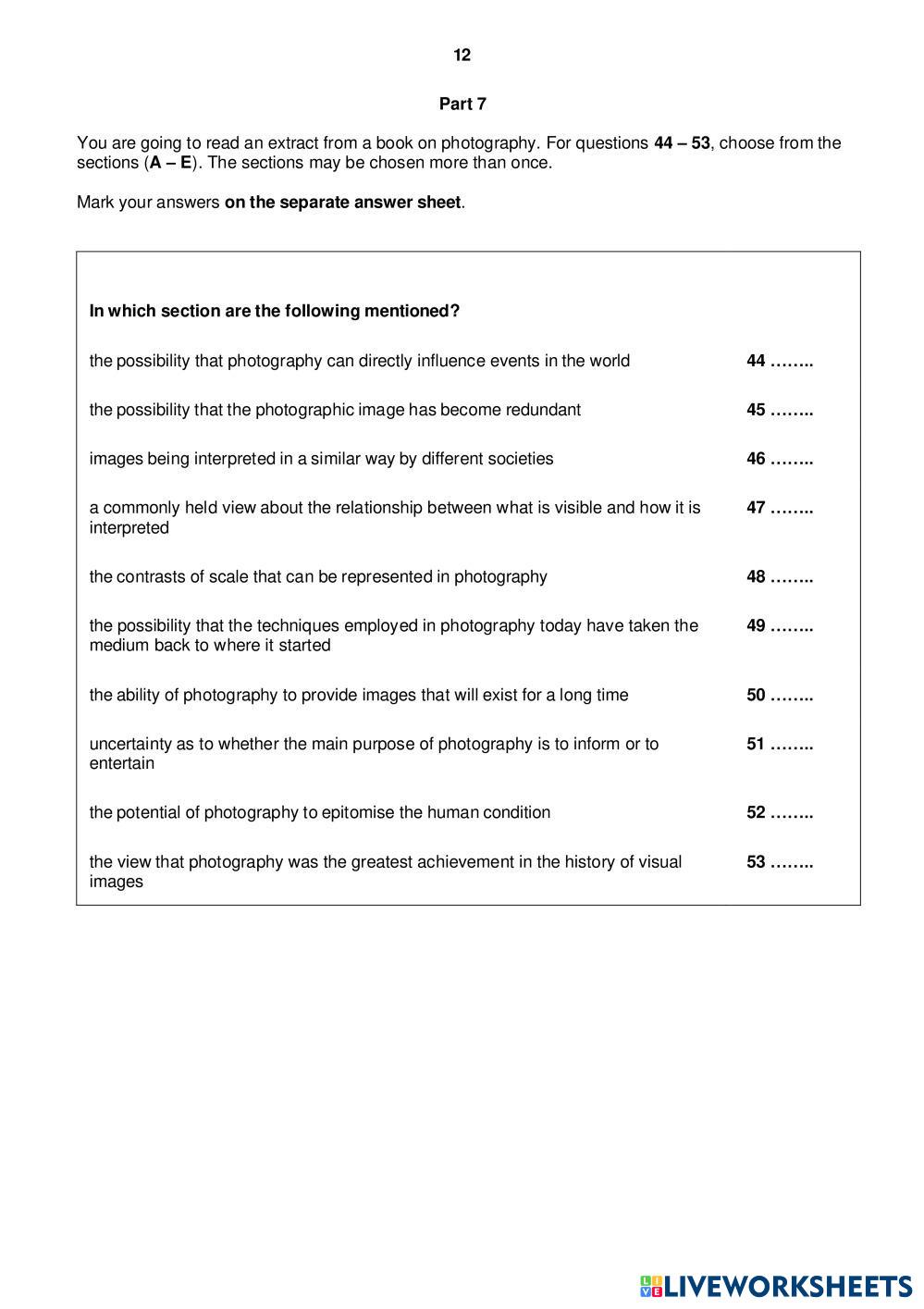 12

Part 7

You are going to read an extract from a book on photography. For questions 44 – 53, choose from the sections (A – E). The sections may be chosen more than once.

Mark your answers on the separate answer sheet.

In which section are the following mentioned?

the possibility that photography can directly influence events in the world 44 ……..

the possibility that the photographic image has become redundant 45 ……..

images being interpreted in a similar way by different societies 46 ……..

a commonly held view about the relationship between what is visible and how it is interpreted 47 ……..

the contrasts of scale that can be represented in photography 48 ……..

the possibility that the techniques employed in photography today have taken the medium back to where it started 49 ……..

the ability of photography to provide images that will exist for a long time 50 ……..

uncertainty as to whether the main purpose of photography is to inform or to entertain 51 ……..

the potential of photography to epitomise the human condition 52 ……..

the view that photography was the greatest achievement in the history of visual images 53 ……..

LIVEWORKSHEETS